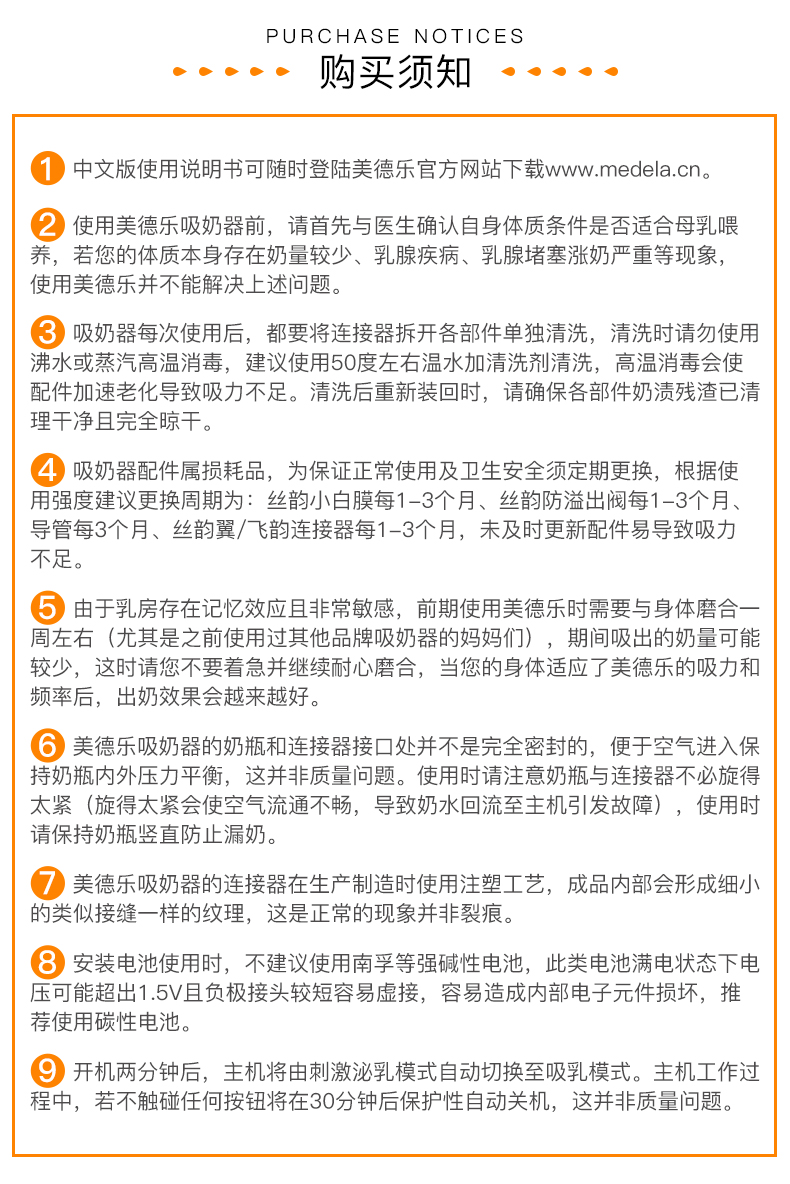 PURCHASE NOTICES

购买须知

1 中文版使用说明书可随时登陆美德乐官方网站下载www.medela.cn。

2 使用美德乐吸奶器前，请首先与医生确认自身体质条件是否适合母乳喂养，若您的体质本身存在奶量较少、乳腺疾病、乳腺堵塞涨奶严重等现象，使用美德乐并不能解决上述问题。

3 吸奶器每次使用后，都要将连接器拆开各部件单独清洗，清洗时请勿使用沸水或蒸汽高温消毒，建议使用50度左右温水加清洗剂清洗，高温消毒会使配件加速老化导致吸力不足。清洗后重新装回时，请确保各部件奶渍残渣已清理干净且完全晾干。

4 吸奶器配件属损耗品，为保证正常使用及卫生安全须定期更换，根据使用强度建议更换周期为：丝韵小白膜每1-3个月、丝韵防溢出阀每1-3个月、导管每3个月、丝韵翼/飞韵连接器每1-3个月，未及时更新配件易导致吸力不足。

5 由于乳房存在记忆效应且非常敏感，前期使用美德乐时需要与身体磨合一周左右（尤其是之前使用过其他品牌吸奶器的妈妈们），期间吸出的奶量可能较少，这时请您不要着急并继续耐心磨合，当您的身体适应了美德乐的吸力和频率后，出奶效果会越来越好。

6 美德乐吸奶器的奶瓶和连接器接口处并不是完全密封的，便于空气进入保持奶瓶内外压力平衡，这并非质量问题。使用时请注意奶瓶与连接器不必旋得太紧（旋得太紧会使空气流通不畅，导致奶水回流至主机引发故障），使用时请保持奶瓶竖直防止漏奶。

7 美德乐吸奶器的连接器在生产制造时使用注塑工艺，成品内部会形成细小的类似接缝一样的纹理，这是正常的现象并非裂痕。

8 安装电池使用时，不建议使用南孚等强碱性电池，此类电池满电状态下电压可能超出1.5V且负极接头较短容易虚接，容易造成内部电子元件损坏，推荐使用碳性电池。

9 开机两分钟后，主机将由刺激泌乳模式自动切换至吸乳模式。主机工作过程中，若不触碰任何按钮将在30分钟后保护性自动关机，这并非质量问题。